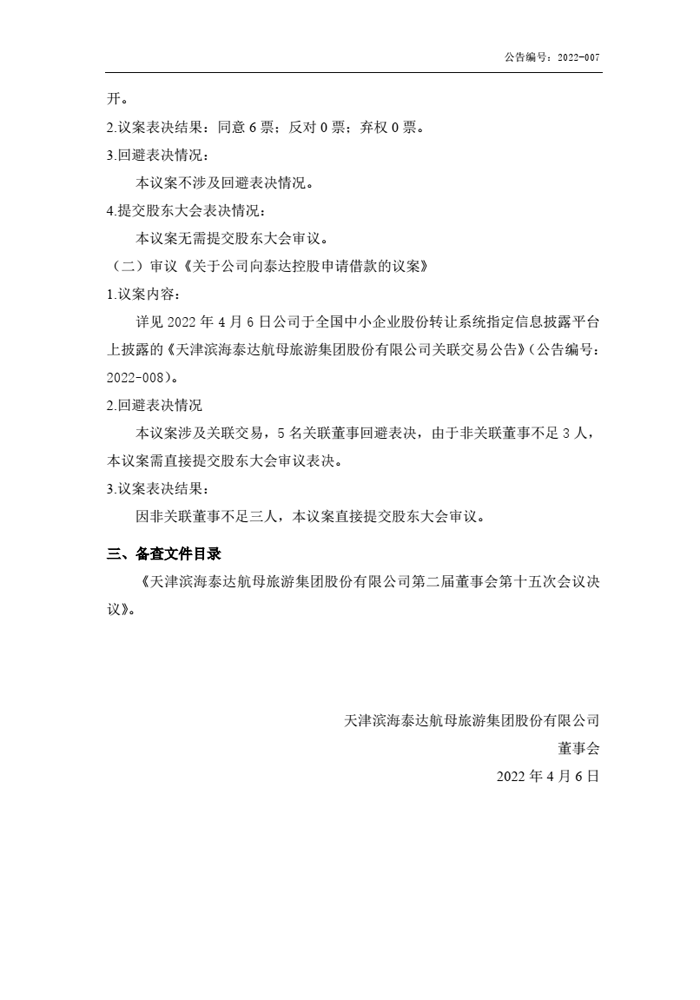 公告编号：2022-007

开。

2.议案表决结果：同意 6 票；反对 0 票；弃权 0 票。

3.回避表决情况：

本议案不涉及回避表决情况。

4.提交股东大会表决情况：

本议案无需提交股东大会审议。

（二）审议《关于公司向泰达控股申请借款的议案》

1.议案内容：

详见 2022 年 4 月 6 日公司于全国中小企业股份转让系统指定信息披露平台上披露的《天津滨海泰达航母旅游集团股份有限公司关联交易公告》（公告编号：2022-008）。

2.回避表决情况

本议案涉及关联交易，5 名关联董事回避表决，由于非关联董事不足 3 人，本议案需直接提交股东大会审议表决。

3.议案表决结果：

因非关联董事不足三人，本议案直接提交股东大会审议。

三、备查文件目录

《天津滨海泰达航母旅游集团股份有限公司第二届董事会第十五次会议决议》。

天津滨海泰达航母旅游集团股份有限公司

董事会

2022 年 4 月 6 日